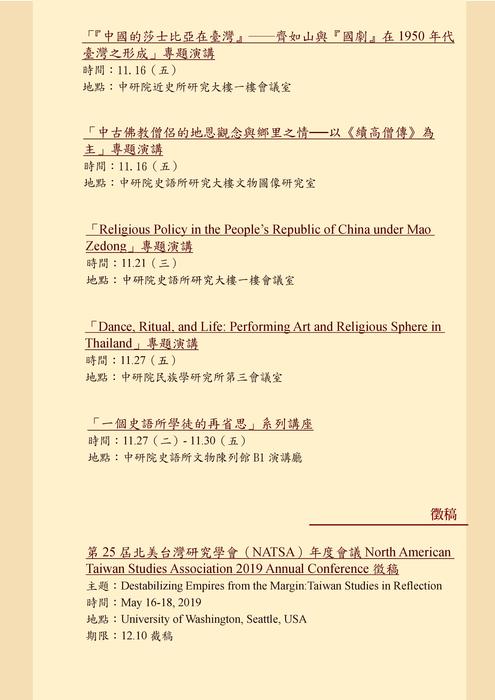 「『中國的莎士比亞在臺灣』——齊如山與『國劇』在 1950 年代臺灣之形成」專題演講
時間：11. 16（五）
地點：中研院近史所研究大樓一樓會議室

「中古佛教僧侶的地恩觀念與鄉里之情──以《續高僧傳》為主」專題演講
時間：11. 16（五）
地點：中研院史語所研究大樓文物圖像研究室

「Religious Policy in the People's Republic of China under Mao Zedong」專題演講
時間：11.21（三）
地點：中研院史語所研究大樓一樓會議室

「Dance, Ritual, and Life: Performing Art and Religious Sphere in Thailand」專題演講
時間：11.27（五）
地點：中研院民族學研究所第三會議室

「一個史語所學徒的再省思」系列講座
時間：11.27（二）- 11.30（五）
地點：中研院史語所文物陳列館 B1 演講廳

徵稿

第 25 屆北美台灣研究學會（NATSA）年度會議 North American Taiwan Studies Association 2019 Annual Conference 徵稿
主題：Destabilizing Empires from the Margin:Taiwan Studies in Reflection
時間：May 16-18, 2019
地點：University of Washington, Seattle, USA
期限：12.10 截稿